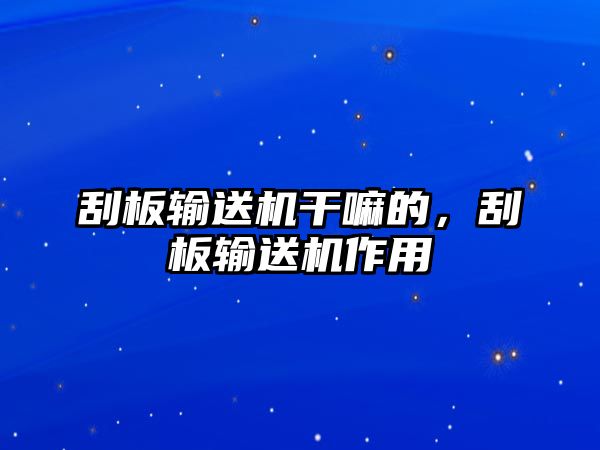 刮板输送机干嘛的，刮板输送机作用